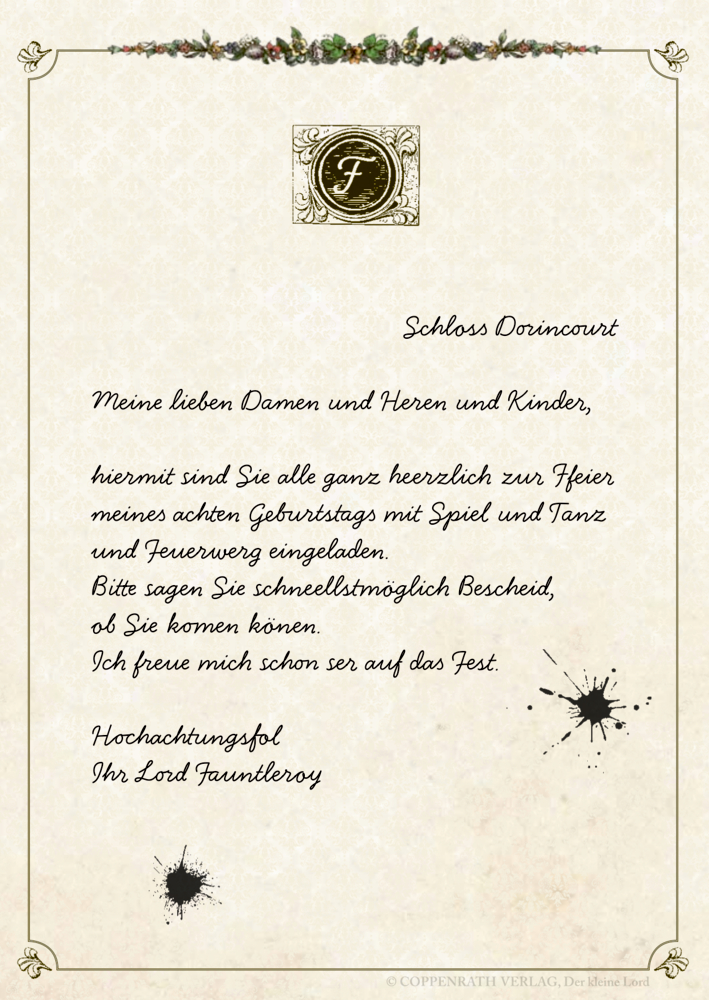 F

Schloss Dorincourt

Meine lieben Damen und Heren und Kinder,

hiermit sind Sie alle ganz heerzlich zur Ffeier meines achten Geburtstags mit Spiel und Tanz und Feuerwerg eingeladen.
Bitte sagen Sie schneellstmöglich Bescheid, ob Sie komen könen.
Ich freue mich schon ser auf das Fest.

Hochachtungsfol
Ihr Lord Fauntleroy

© COPPENRATH VERLAG, Der kleine Lord